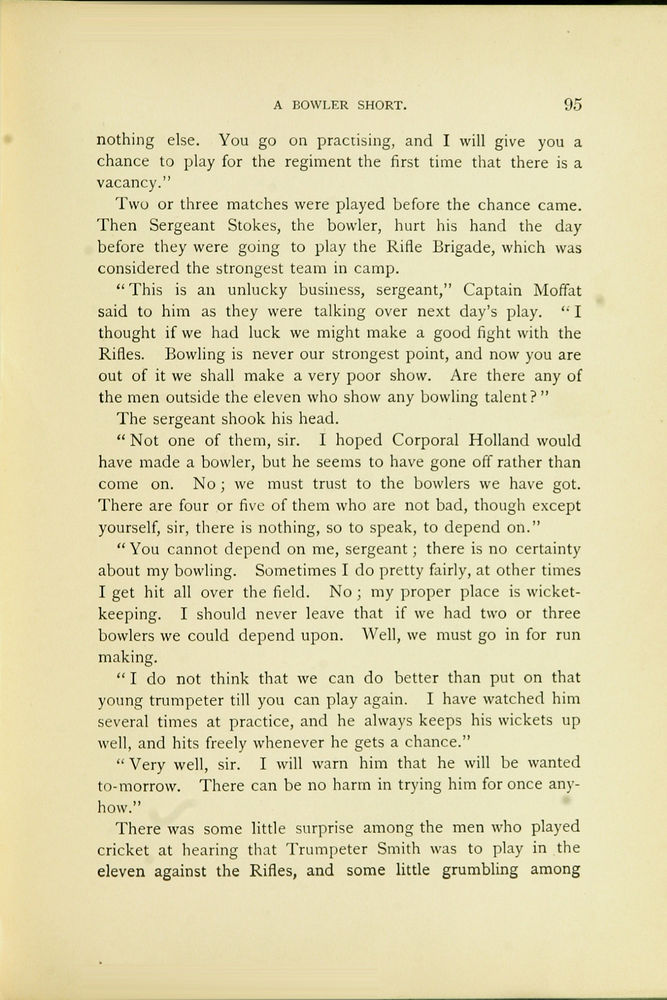 A BOWLER SHORT. 95

nothing else. You go on practising, and I will give you a chance to play for the regiment the first time that there is a vacancy."

Two or three matches were played before the chance came. Then Sergeant Stokes, the bowler, hurt his hand the day before they were going to play the Rifle Brigade, which was considered the strongest team in camp.

"This is an unlucky business, sergeant," Captain Moffat said to him as they were talking over next day's play. "I thought if we had luck we might make a good fight with the Rifles. Bowling is never our strongest point, and now you are out of it we shall make a very poor show. Are there any of the men outside the eleven who show any bowling talent?"

The sergeant shook his head.

"Not one of them, sir. I hoped Corporal Holland would have made a bowler, but he seems to have gone off rather than come on. No; we must trust to the bowlers we have got. There are four or five of them who are not bad, though except yourself, sir, there is nothing, so to speak, to depend on."

"You cannot depend on me, sergeant; there is no certainty about my bowling. Sometimes I do pretty fairly, at other times I get hit all over the field. No; my proper place is wicket-keeping. I should never leave that if we had two or three bowlers we could depend upon. Well, we must go in for run making.

"I do not think that we can do better than put on that young trumpeter till you can play again. I have watched him several times at practice, and he always keeps his wickets up well, and hits freely whenever he gets a chance."

"Very well, sir. I will warn him that he will be wanted to-morrow. There can be no harm in trying him for once anyhow."

There was some little surprise among the men who played cricket at hearing that Trumpeter Smith was to play in the eleven against the Rifles, and some little grumbling among